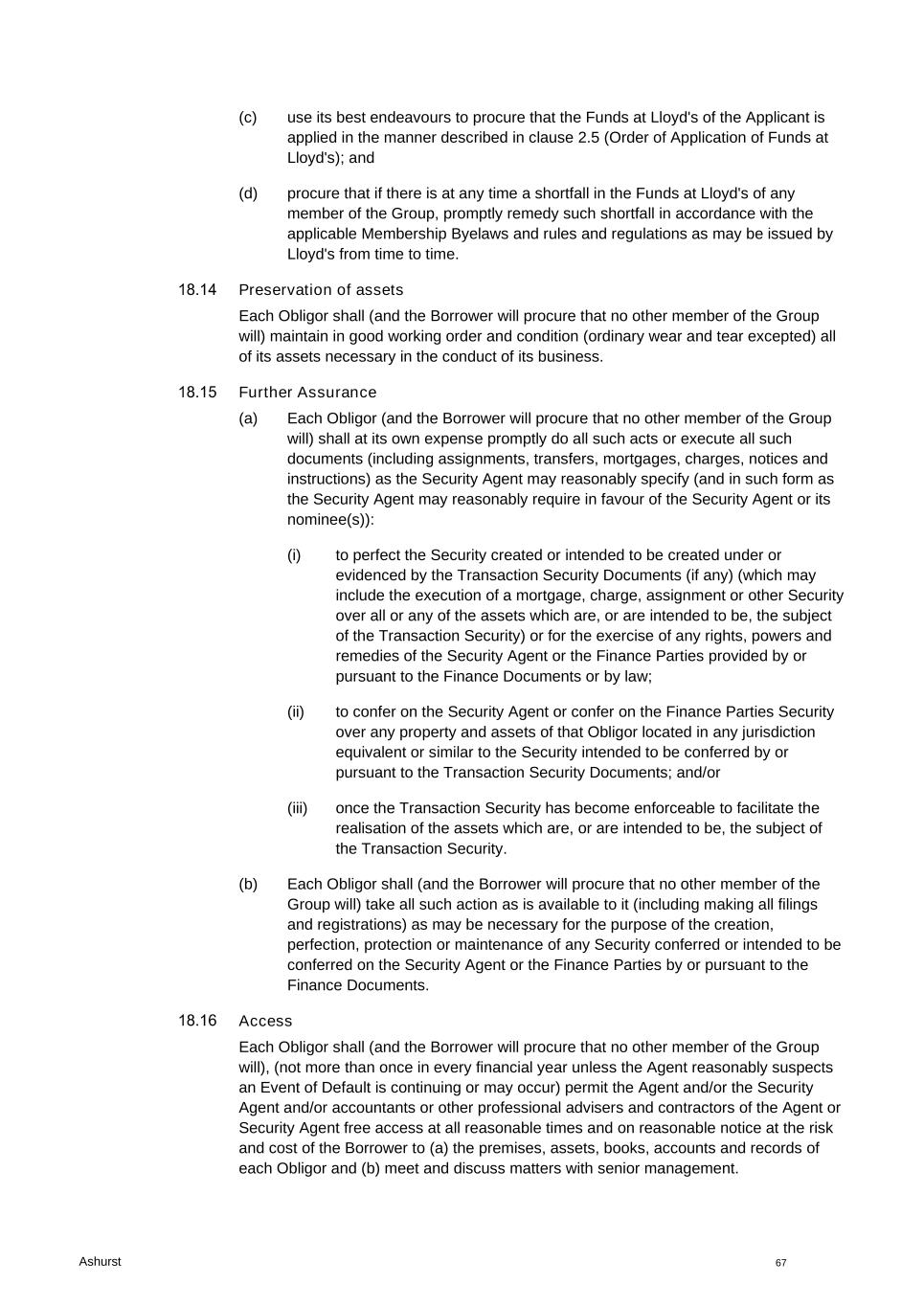 (c) use its best endeavours to procure that the Funds at Lloyd's of the Applicant is applied in the manner described in clause 2.5 (Order of Application of Funds at Lloyd's); and

(d) procure that if there is at any time a shortfall in the Funds at Lloyd's of any member of the Group, promptly remedy such shortfall in accordance with the applicable Membership Byelaws and rules and regulations as may be issued by Lloyd's from time to time.

18.14 Preservation of assets

Each Obligor shall (and the Borrower will procure that no other member of the Group will) maintain in good working order and condition (ordinary wear and tear excepted) all of its assets necessary in the conduct of its business.

18.15 Further Assurance

(a) Each Obligor (and the Borrower will procure that no other member of the Group will) shall at its own expense promptly do all such acts or execute all such documents (including assignments, transfers, mortgages, charges, notices and instructions) as the Security Agent may reasonably specify (and in such form as the Security Agent may reasonably require in favour of the Security Agent or its nominee(s)):

(i) to perfect the Security created or intended to be created under or evidenced by the Transaction Security Documents (if any) (which may include the execution of a mortgage, charge, assignment or other Security over all or any of the assets which are, or are intended to be, the subject of the Transaction Security) or for the exercise of any rights, powers and remedies of the Security Agent or the Finance Parties provided by or pursuant to the Finance Documents or by law;

(ii) to confer on the Security Agent or confer on the Finance Parties Security over any property and assets of that Obligor located in any jurisdiction equivalent or similar to the Security intended to be conferred by or pursuant to the Transaction Security Documents; and/or

(iii) once the Transaction Security has become enforceable to facilitate the realisation of the assets which are, or are intended to be, the subject of the Transaction Security.

(b) Each Obligor shall (and the Borrower will procure that no other member of the Group will) take all such action as is available to it (including making all filings and registrations) as may be necessary for the purpose of the creation, perfection, protection or maintenance of any Security conferred or intended to be conferred on the Security Agent or the Finance Parties by or pursuant to the Finance Documents.

18.16 Access

Each Obligor shall (and the Borrower will procure that no other member of the Group will), (not more than once in every financial year unless the Agent reasonably suspects an Event of Default is continuing or may occur) permit the Agent and/or the Security Agent and/or accountants or other professional advisers and contractors of the Agent or Security Agent free access at all reasonable times and on reasonable notice at the risk and cost of the Borrower to (a) the premises, assets, books, accounts and records of each Obligor and (b) meet and discuss matters with senior management.

Ashurst

67